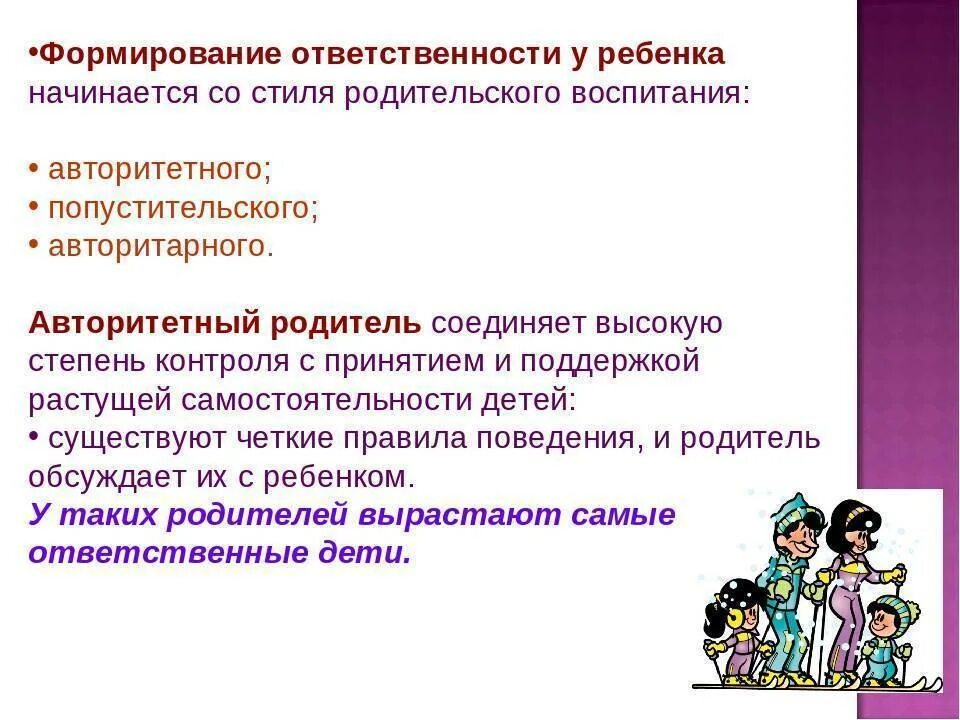 •Формирование ответственности у ребенка начинается со стиля родительского воспитания:

• авторитетного;
• попустительского;
• авторитарного.

Авторитетный родитель соединяет высокую степень контроля с принятием и поддержкой растущей самостоятельности детей:
• существуют четкие правила поведения, и родитель обсуждает их с ребенком.
У таких родителей вырастают самые ответственные дети.